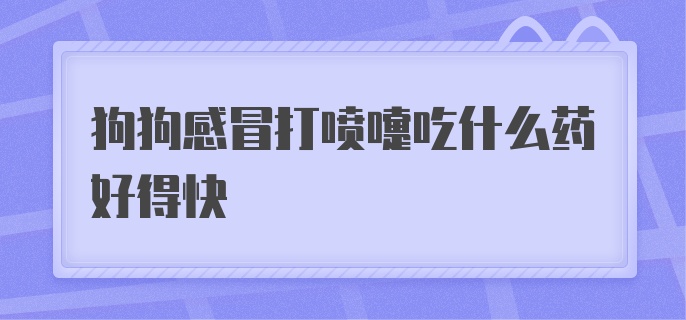 狗狗感冒打喷嚏吃什么药好得快